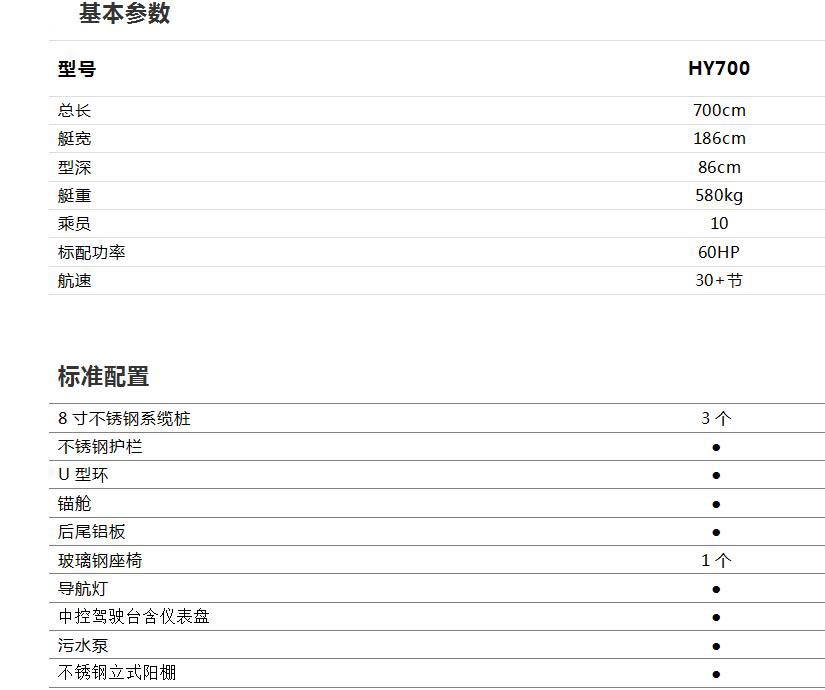 基本参数

| 型号 | HY700 |
|---|---|
| 总长 | 700cm |
| 艇宽 | 186cm |
| 型深 | 86cm |
| 艇重 | 580kg |
| 乘员 | 10 |
| 标配功率 | 60HP |
| 航速 | 30+节 |

标准配置

| 8寸不锈钢系缆桩 | 3个 |
|---|---|
| 不锈钢护栏 | ● |
| U型环 | ● |
| 锚舱 | ● |
| 后尾铝板 | ● |
| 玻璃钢座椅 | 1个 |
| 导航灯 | ● |
| 中控驾驶台含仪表盘 | ● |
| 污水泵 | ● |
| 不锈钢立式阳棚 | ● |